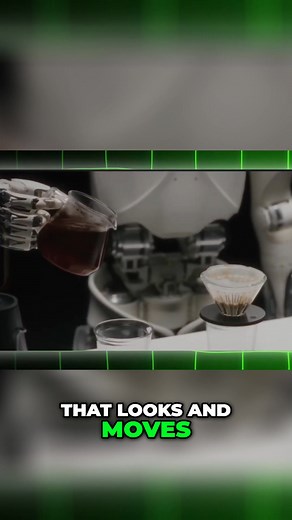 THAT LOOKS AND
MOVES